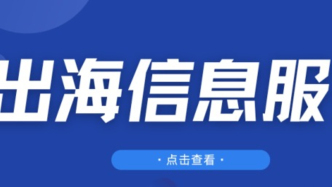 出海信息服

· 点击查看 ·